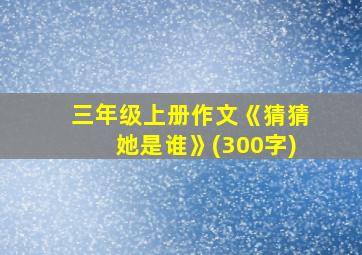 三年级上册作文《猜猜她是谁》(300字)